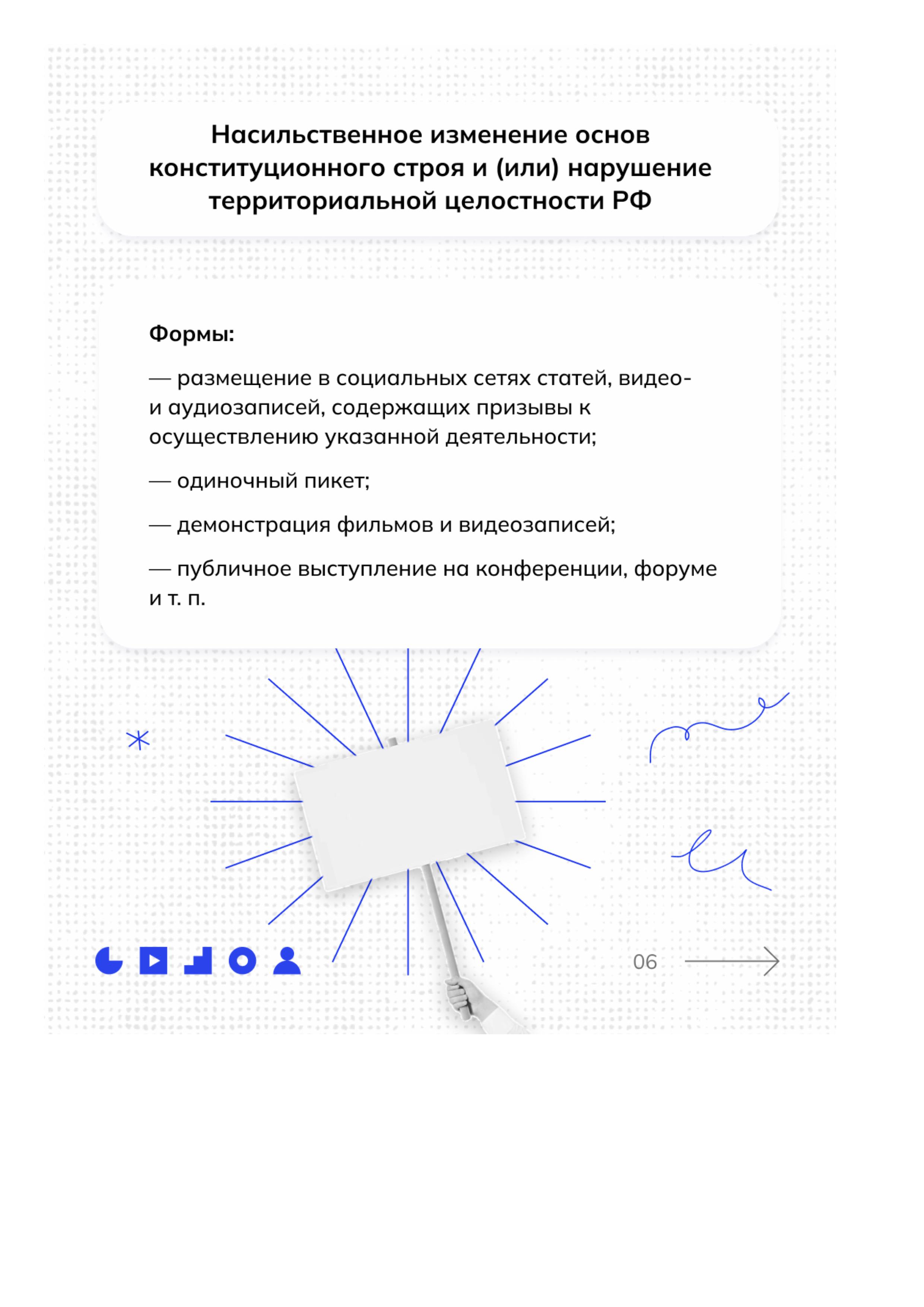 Насильственное изменение основ конституционного строя и (или) нарушение территориальной целостности РФ

Формы:

— размещение в социальных сетях статей, видео- и аудиозаписей, содержащих призывы к осуществлению указанной деятельности;

— одиночный пикет;

— демонстрация фильмов и видеозаписей;

— публичное выступление на конференции, форуме и т. п.

06